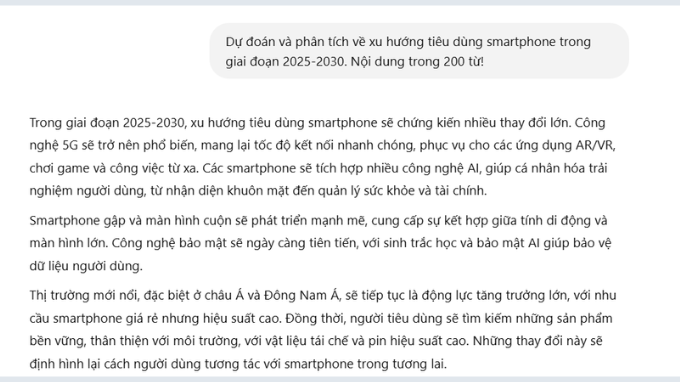 Dự đoán và phân tích về xu hướng tiêu dùng smartphone trong giai đoạn 2025-2030. Nội dung trong 200 từ!

Trong giai đoạn 2025-2030, xu hướng tiêu dùng smartphone sẽ chứng kiến nhiều thay đổi lớn. Công nghệ 5G sẽ trở nên phổ biến, mang lại tốc độ kết nối nhanh chóng, phục vụ cho các ứng dụng AR/VR, chơi game và công việc từ xa. Các smartphone sẽ tích hợp nhiều công nghệ AI, giúp cá nhân hóa trải nghiệm người dùng, từ nhận diện khuôn mặt đến quản lý sức khỏe và tài chính.

Smartphone gập và màn hình cuộn sẽ phát triển mạnh mẽ, cung cấp sự kết hợp giữa tính di động và màn hình lớn. Công nghệ bảo mật sẽ ngày càng tiên tiến, với sinh trắc học và bảo mật AI giúp bảo vệ dữ liệu người dùng.

Thị trường mới nổi, đặc biệt ở châu Á và Đông Nam Á, sẽ tiếp tục là động lực tăng trưởng lớn, với nhu cầu smartphone giá rẻ nhưng hiệu suất cao. Đồng thời, người tiêu dùng sẽ tìm kiếm những sản phẩm bền vững, thân thiện với môi trường, với vật liệu tái chế và pin hiệu suất cao. Những thay đổi này sẽ định hình lại cách người dùng tương tác với smartphone trong tương lai.